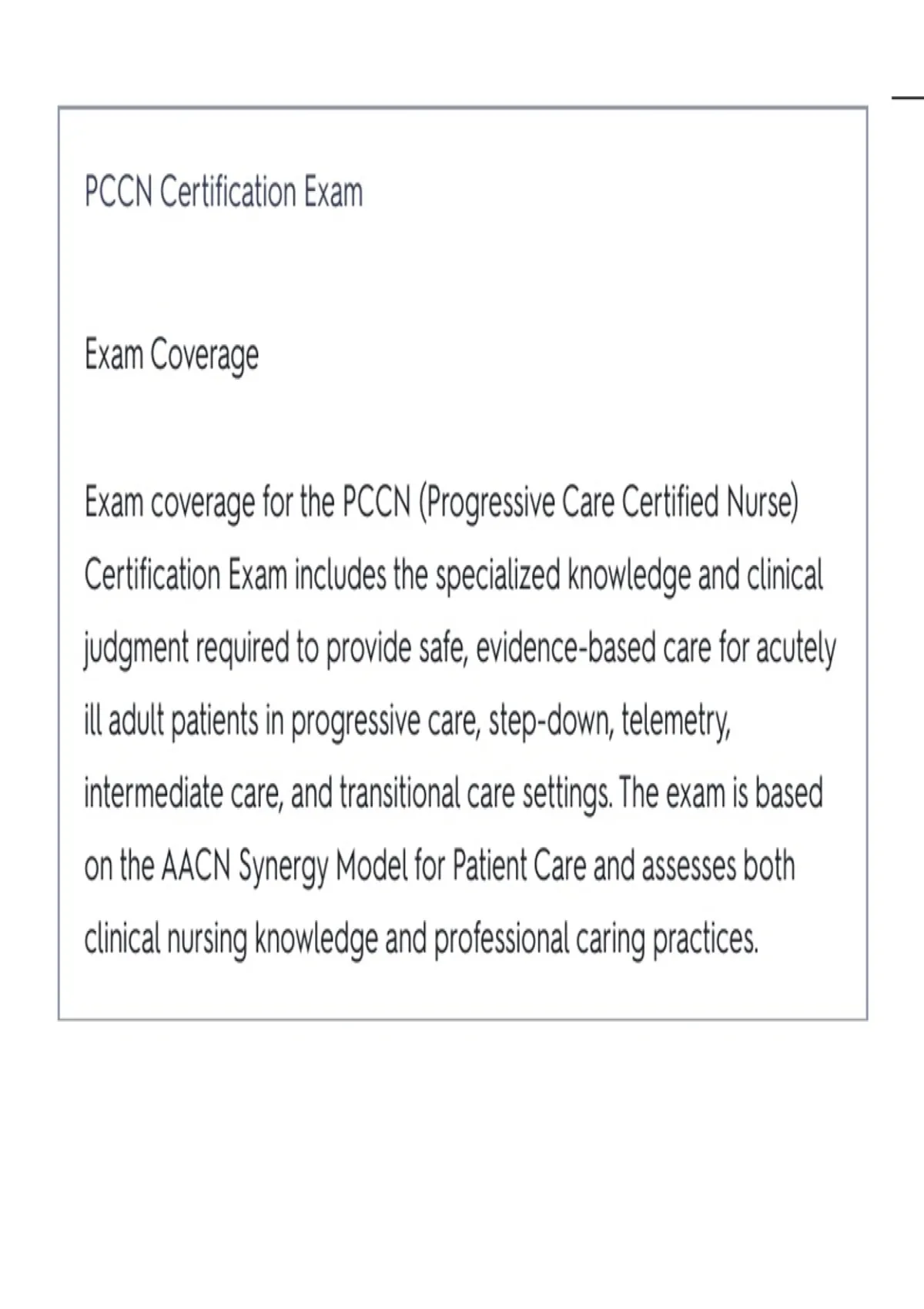 PCCN Certification Exam

Exam Coverage

Exam coverage for the PCCN (Progressive Care Certified Nurse) Certification Exam includes the specialized knowledge and clinical judgment required to provide safe, evidence-based care for acutely ill adult patients in progressive care, step-down, telemetry, intermediate care, and transitional care settings. The exam is based on the AACN Synergy Model for Patient Care and assesses both clinical nursing knowledge and professional caring practices.